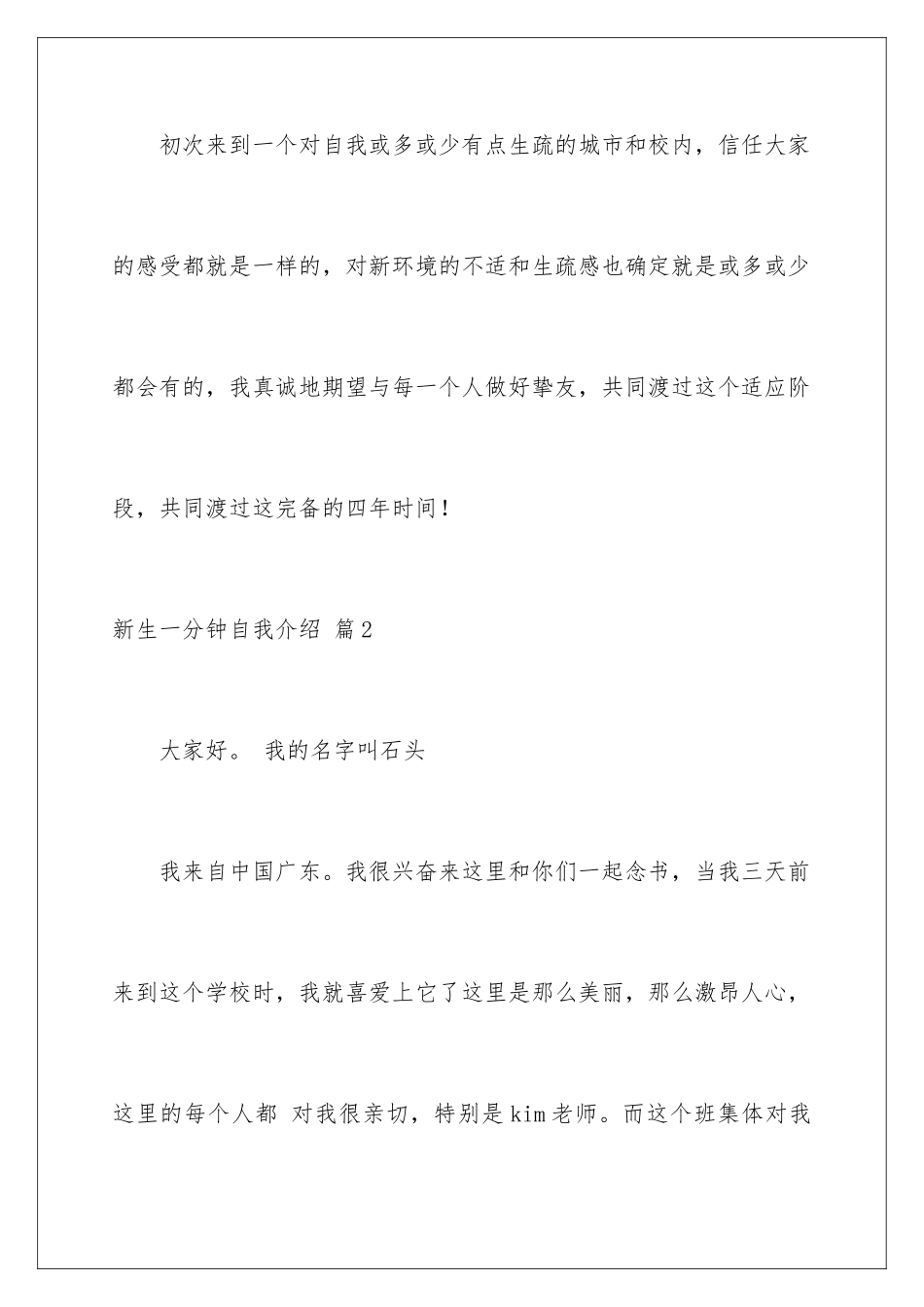 初次来到一个对自我或多或少有点生疏的城市和校内，信任大家的感受都就是一样的，对新环境的不适和生疏感也确定就是或多或少都会有的，我真诚地期望与每一个人做好挚友，共同渡过这个适应阶段，共同渡过这完备的四年时间！

新生一分钟自我介绍 篇2

大家好。 我的名字叫石头

我来自中国广东。我很兴奋来这里和你们一起念书，当我三天前来到这个学校时，我就喜爱上它了这里是那么美丽，那么激昂人心，这里的每个人都 对我很亲切，特别是kim老师。而这个班集体对我